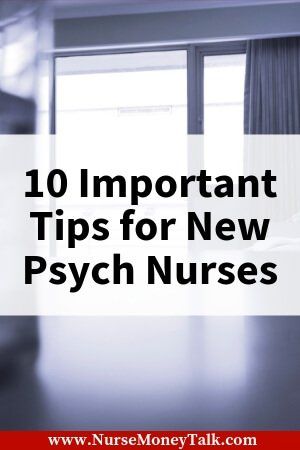 10 Important Tips for New Psych Nurses

www.NurseMoneyTalk.com